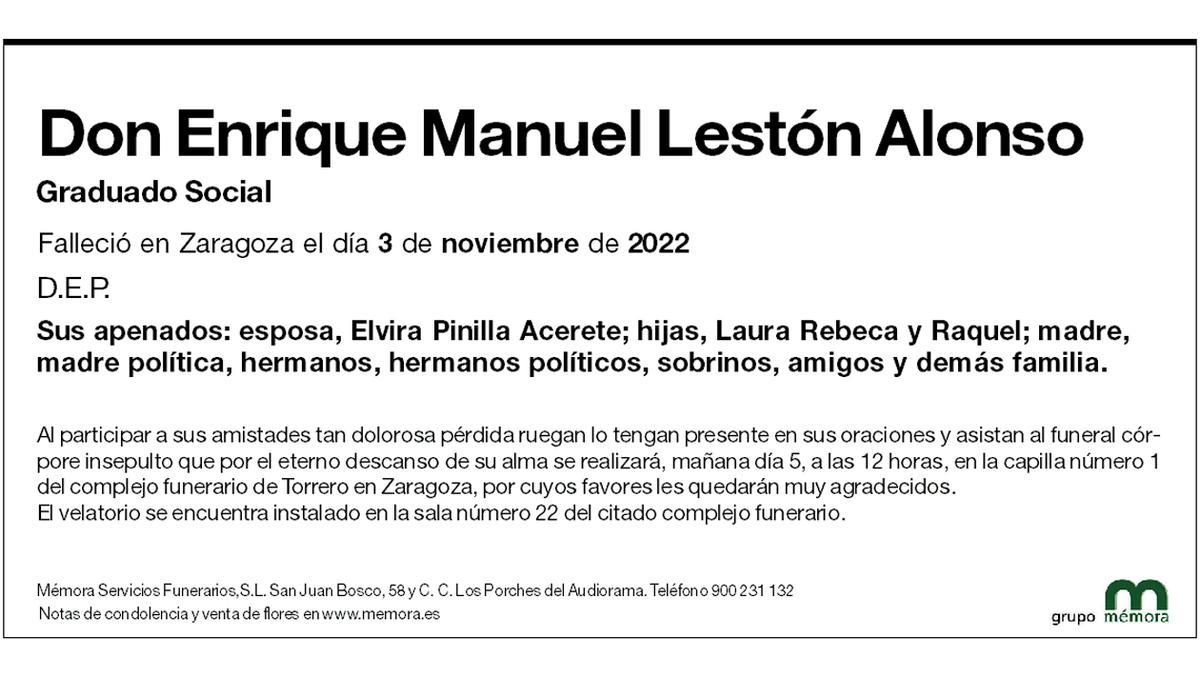 Don Enrique Manuel Lestón Alonso

Graduado Social

Falleció en Zaragoza el día 3 de noviembre de 2022

D.E.P.

Sus apenados: esposa, Elvira Pinilla Acerete; hijas, Laura Rebeca y Raquel; madre, madre política, hermanos, hermanos políticos, sobrinos, amigos y demás familia.

Al participar a sus amistades tan dolorosa pérdida ruegan lo tengan presente en sus oraciones y asistan al funeral córpore insepulto que por el eterno descanso de su alma se realizará, mañana día 5, a las 12 horas, en la capilla número 1 del complejo funerario de Torrero en Zaragoza, por cuyos favores les quedarán muy agradecidos.
El velatorio se encuentra instalado en la sala número 22 del citado complejo funerario.

Mémora Servicios Funerarios,S.L. San Juan Bosco, 58 y C. C. Los Porches del Audiorama. Teléfono 900 231 132
Notas de condolencia y venta de flores en www.memora.es

grupo mémora